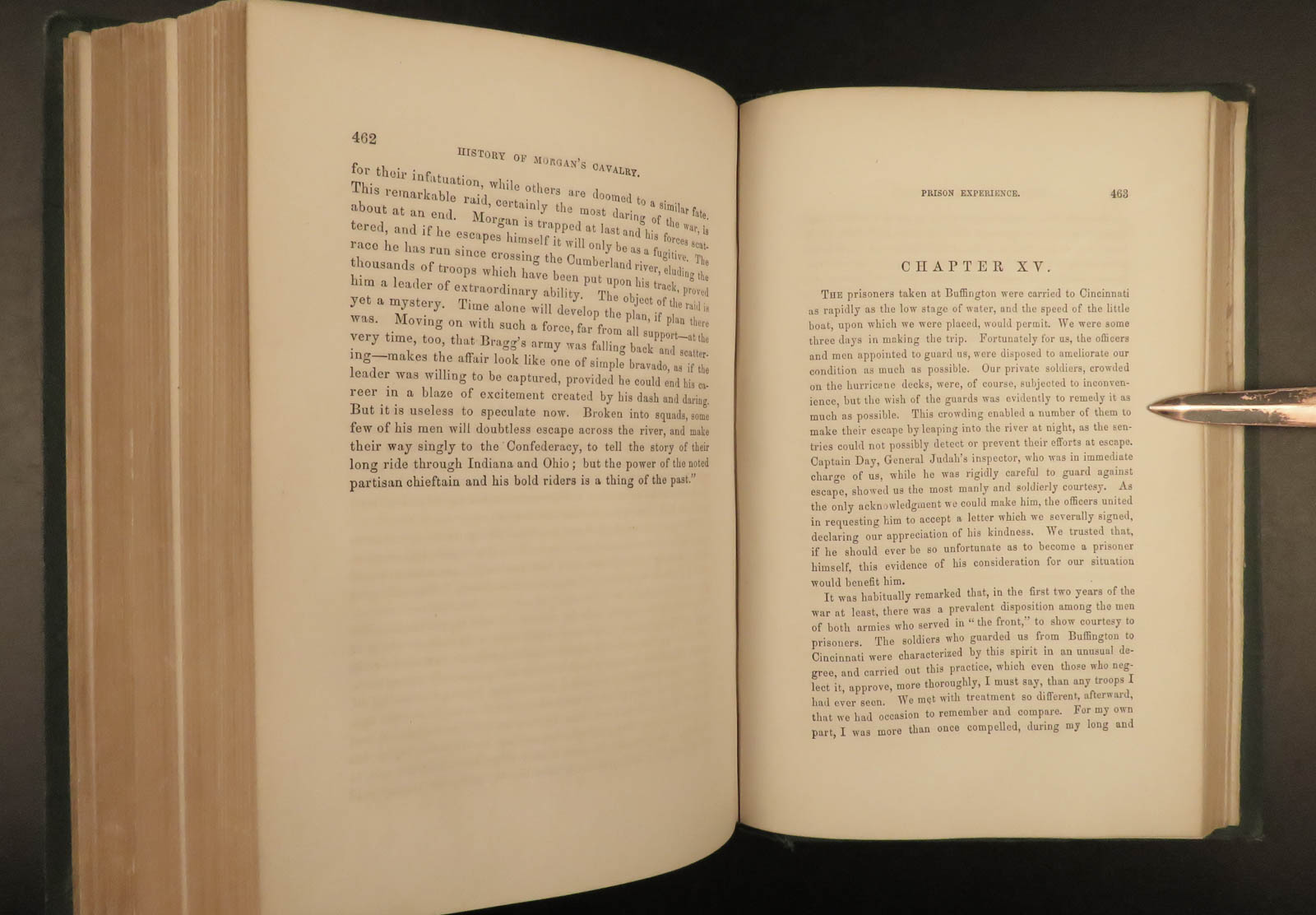 462

HISTORY OF MORGAN'S CAVALRY.

for their infatuation, while others are doomed to a similar fate. This remarkable raid, certainly the most daring of the war, is about at an end. Morgan is trapped at last and his forces scattered, and if he escapes himself it will only be as a fugitive. The race he has run since crossing the Cumberland river, eluding the thousands of troops which have been put upon his track, proved him a leader of extraordinary ability. The object of the raid is yet a mystery. Time alone will develop the plan, if plan there was. Moving on with such a force, far from all support—at the very time, too, that Bragg's army was falling back and scattering—makes the affair look like one of simple bravado, as if the leader was willing to be captured, provided he could end his career in a blaze of excitement created by his dash and daring. But it is useless to speculate now. Broken into squads, some few of his men will doubtless escape across the river, and make their way singly to the Confederacy, to tell the story of their long ride through Indiana and Ohio; but the power of the noted partisan chieftain and his bold riders is a thing of the past."

PRISON EXPERIENCE.

463

CHAPTER XV.

THE prisoners taken at Buffington were carried to Cincinnati as rapidly as the low stage of water, and the speed of the little boat, upon which we were placed, would permit. We were some three days in making the trip. Fortunately for us, the officers and men appointed to guard us, were disposed to ameliorate our condition as much as possible. Our private soldiers, crowded on the hurricane decks, were, of course, subjected to inconvenience, but the wish of the guards was evidently to remedy it as much as possible. This crowding enabled a number of them to make their escape by leaping into the river at night, as the sentries could not possibly detect or prevent their efforts at escape. Captain Day, General Judah's inspector, who was in immediate charge of us, while he was rigidly careful to guard against escape, showed us the most manly and soldierly courtesy. As the only acknowledgment we could make him, the officers united in requesting him to accept a letter which we severally signed, declaring our appreciation of his kindness. We trusted that, if he should ever be so unfortunate as to become a prisoner himself, this evidence of his consideration for our situation would benefit him.

It was habitually remarked that, in the first two years of the war at least, there was a prevalent disposition among the men of both armies who served in "the front," to show courtesy to prisoners. The soldiers who guarded us from Buffington to Cincinnati were characterized by this spirit in an unusual degree, and carried out this practice, which even those who neglect it, approve, more thoroughly, I must say, than any troops I had ever seen. We met with treatment so different, afterward, that we had occasion to remember and compare. For my own part, I was more than once compelled, during my long and